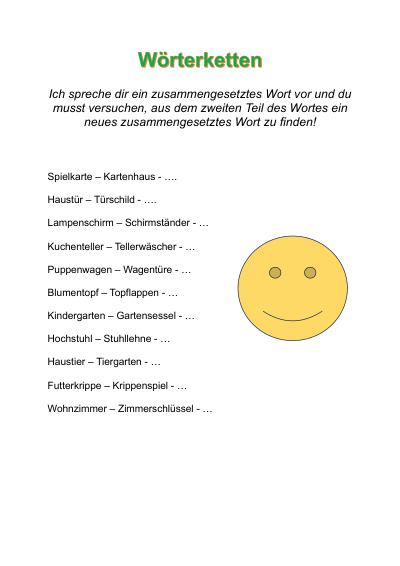 Wörterketten

Ich spreche dir ein zusammengesetztes Wort vor und du musst versuchen, aus dem zweiten Teil des Wortes ein neues zusammengesetztes Wort zu finden!

Spielkarte – Kartenhaus - ….

Haustür – Türschild - ….

Lampenschirm – Schirmständer - …

Kuchenteller – Tellerwäscher - …

Puppenwagen – Wagentüre - …

Blumentopf – Topflappen - …

Kindergarten – Gartensessel - …

Hochstuhl – Stuhllehne - …

Haustier – Tiergarten - …

Futterkrippe – Krippenspiel - …

Wohnzimmer – Zimmerschlüssel - …